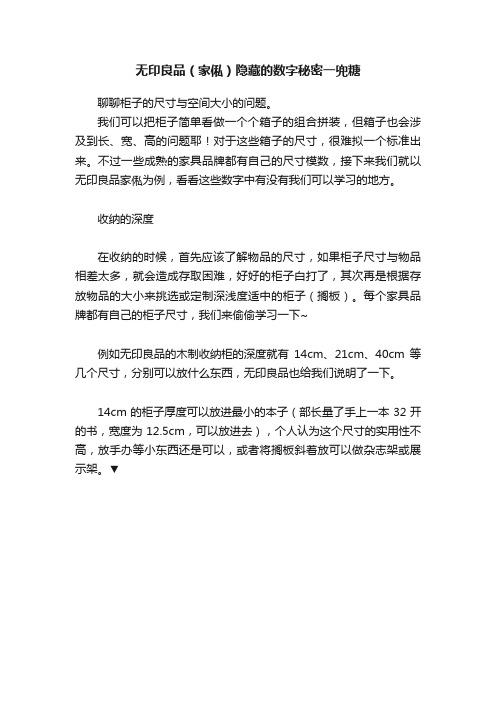 无印良品（家俬）隐藏的数字秘密一兜糖

聊聊柜子的尺寸与空间大小的问题。

我们可以把柜子简单看做一个个箱子的组合拼装，但箱子也会涉及到长、宽、高的问题耶！对于这些箱子的尺寸，很难拟一个标准出来。不过一些成熟的家具品牌都有自己的尺寸模数，接下来我们就以无印良品家俬为例，看看这些数字中有没有我们可以学习的地方。

收纳的深度

在收纳的时候，首先应该了解物品的尺寸，如果柜子尺寸与物品相差太多，就会造成存取困难，好好的柜子白打了，其次再是根据存放物品的大小来挑选或定制深浅度适中的柜子（搁板）。每个家具品牌都有自己的柜子尺寸，我们来偷偷学习一下~

例如无印良品的木制收纳柜的深度就有 14cm、21cm、40cm 等几个尺寸，分别可以放什么东西，无印良品也给我们说明了一下。

14cm 的柜子厚度可以放进最小的本子（部长量了手上一本 32 开的书，宽度为 12.5cm，可以放进去），个人认为这个尺寸的实用性不高，放手办等小东西还是可以，或者将搁板斜着放可以做杂志架或展示架。▼